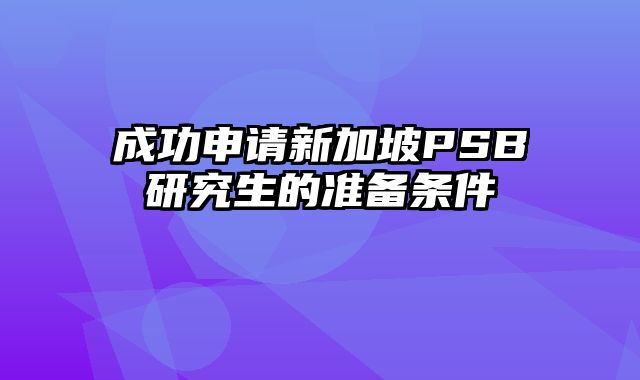 成功申请新加坡PSB研究生的准备条件